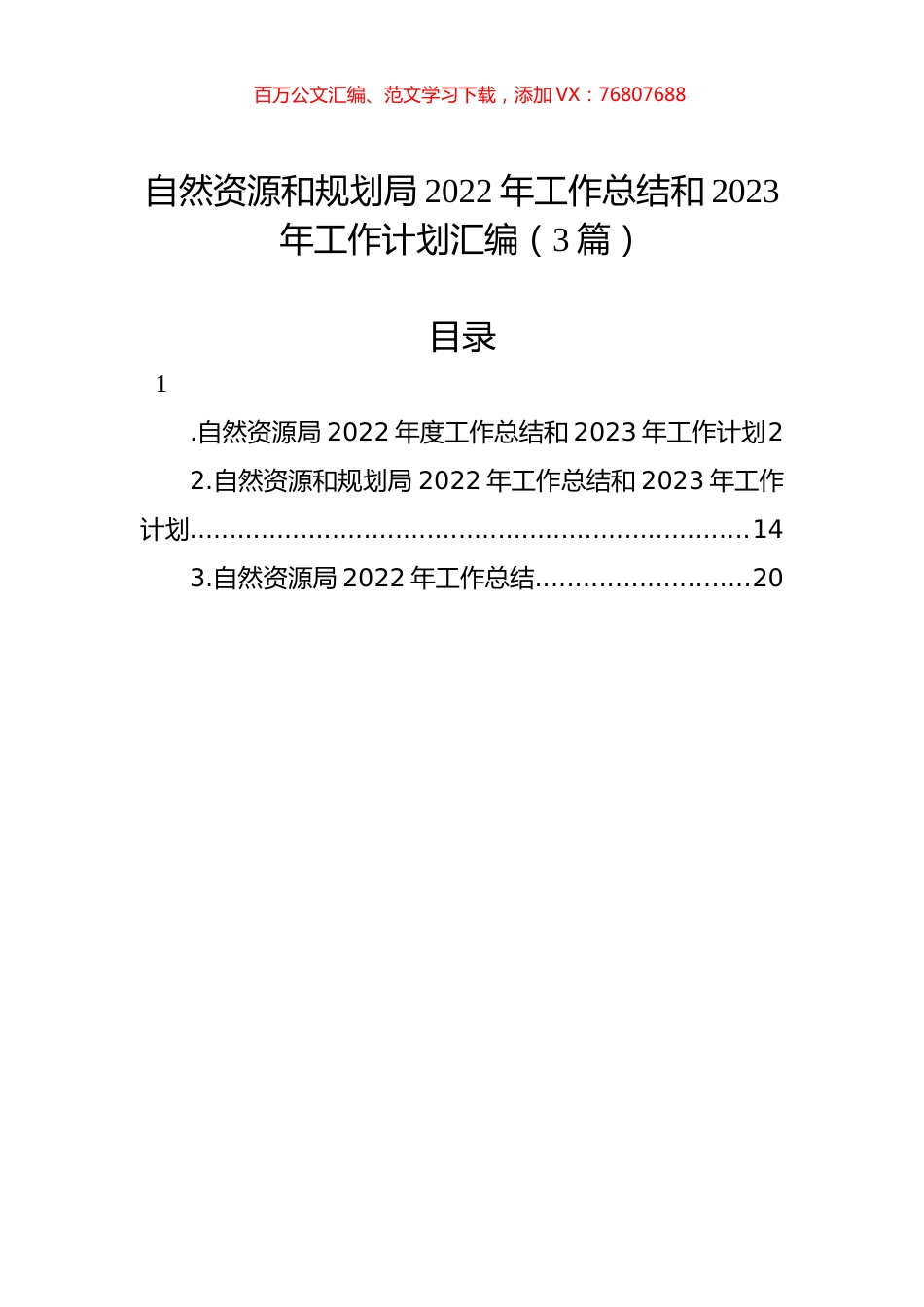 百万公文汇编、范文学习下载，添加 VX：76807688

自然资源和规划局 2022 年工作总结和 2023 年工作计划汇编（3 篇）

目录

1

.自然资源局 2022 年度工作总结和 2023 年工作计划2

2.自然资源和规划局 2022 年工作总结和 2023 年工作计划......................................................................14

3.自然资源局 2022 年工作总结...........................20